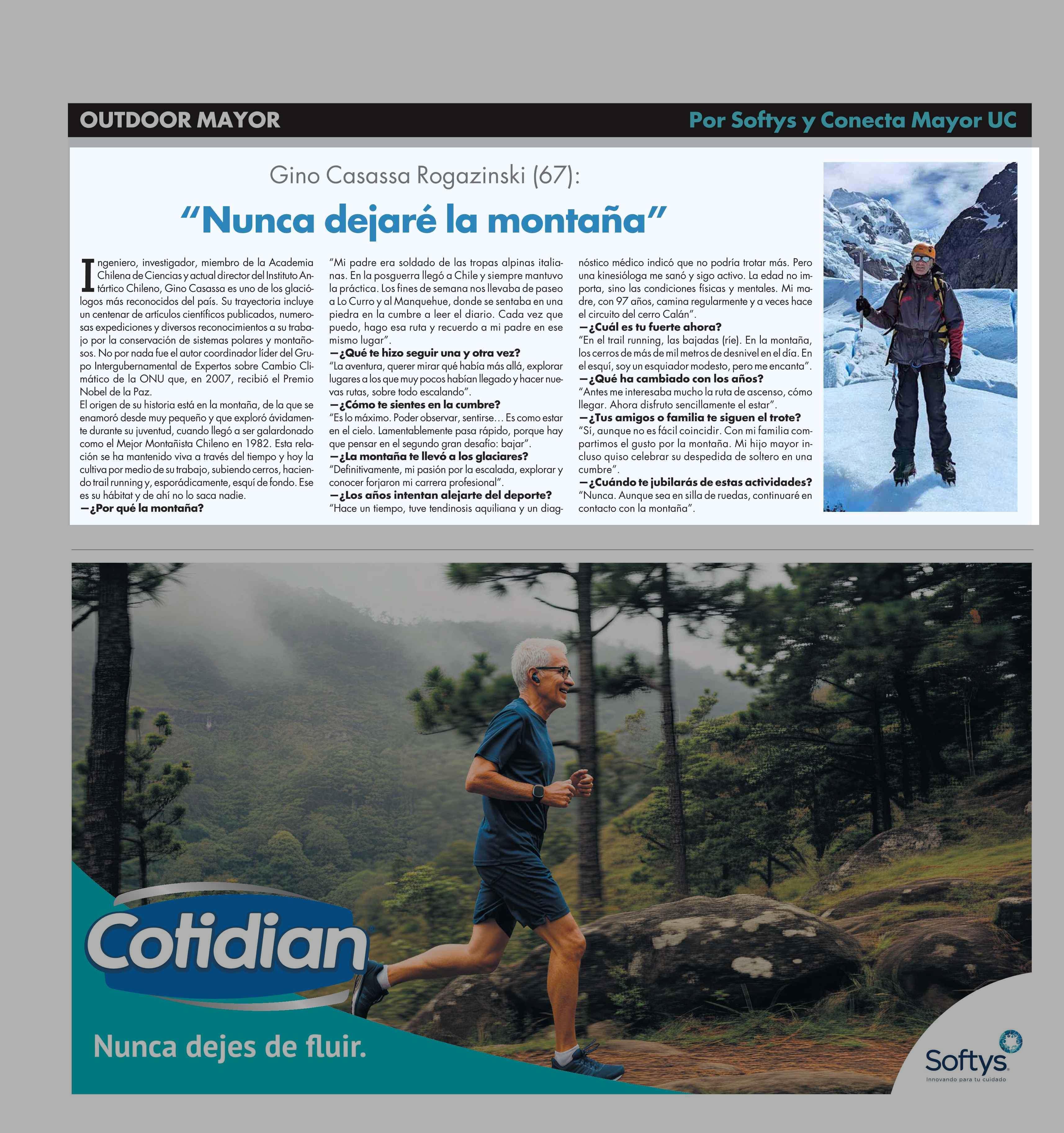 OUTDOOR MAYOR

Por Softys y Conecta Mayor UC

Gino Casassa Rogazinski (67):

“Nunca dejaré la montaña”

Ingeniero, investigador, miembro de la Academia Chilena de Ciencias y actual director del Instituto Antártico Chileno, Gino Casassa es uno de los glaciólogos más reconocidos del país. Su trayectoria incluye un centenar de artículos científicos publicados, numerosas expediciones y diversos reconocimientos a su trabajo por la conservación de sistemas polares y montañosos. No por nada fue el autor coordinador líder del Grupo Intergubernamental de Expertos sobre Cambio Climático de la ONU que, en 2007, recibió el Premio Nobel de la Paz.

El origen de su historia está en la montaña, de la que se enamoró desde muy pequeño y que exploró ávidamente durante su juventud, cuando llegó a ser galardonado como el Mejor Montañista Chileno en 1982. Esta relación se ha mantenido viva a través del tiempo y hoy la cultiva por medio de su trabajo, subiendo cerros, haciendo trail running y, esporádicamente, esquí de fondo. Ese es su hábitat y de ahí no lo saca nadie.

—¿Por qué la montaña?

“Mi padre era soldado de las tropas alpinas italianas. En la posguerra llegó a Chile y siempre mantuvo la práctica. Los fines de semana nos llevaba de paseo a Lo Curro y al Manquehue, donde se sentaba en una piedra en la cumbre a leer el diario. Cada vez que puedo, hago esa ruta y recuerdo a mi padre en ese mismo lugar”.

—¿Qué te hizo seguir una y otra vez?

“La aventura, querer mirar qué había más allá, explorar lugares a los que muy pocos habían llegado y hacer nuevas rutas, sobre todo escalando”.

—¿Cómo te sientes en la cumbre?

“Es lo máximo. Poder observar, sentirse… Es como estar en el cielo. Lamentablemente pasa rápido, porque hay que pensar en el segundo gran desafío: bajar”.

—¿La montaña te llevó a los glaciares?

“Definitivamente, mi pasión por la escalada, explorar y conocer forjaron mi carrera profesional”.

—¿Los años intentan alejarte del deporte?

“Hace un tiempo, tuve tendinosis aquiliana y un diagnóstico médico indicó que no podría trotar más. Pero una kinesióloga me sanó y sigo activo. La edad no importa, sino las condiciones físicas y mentales. Mi madre, con 97 años, camina regularmente y a veces hace el circuito del cerro Calán”.

—¿Cuál es tu fuerte ahora?

“En el trail running, las bajadas (ríe). En la montaña, los cerros de más de mil metros de desnivel en el día. En el esquí, soy un esquiador modesto, pero me encanta”.

—¿Qué ha cambiado con los años?

“Antes me interesaba mucho la ruta de ascenso, cómo llegar. Ahora disfruto sencillamente el estar”.

—¿Tus amigos o familia te siguen el trote?

“Sí, aunque no es fácil coincidir. Con mi familia compartimos el gusto por la montaña. Mi hijo mayor incluso quiso celebrar su despedida de soltero en una cumbre”.

—¿Cuándo te jubilarás de estas actividades?

“Nunca. Aunque sea en silla de ruedas, continuaré en contacto con la montaña”.

Cotidian

Nunca dejes de fluir.

Softys
Innovando para tu cuidado